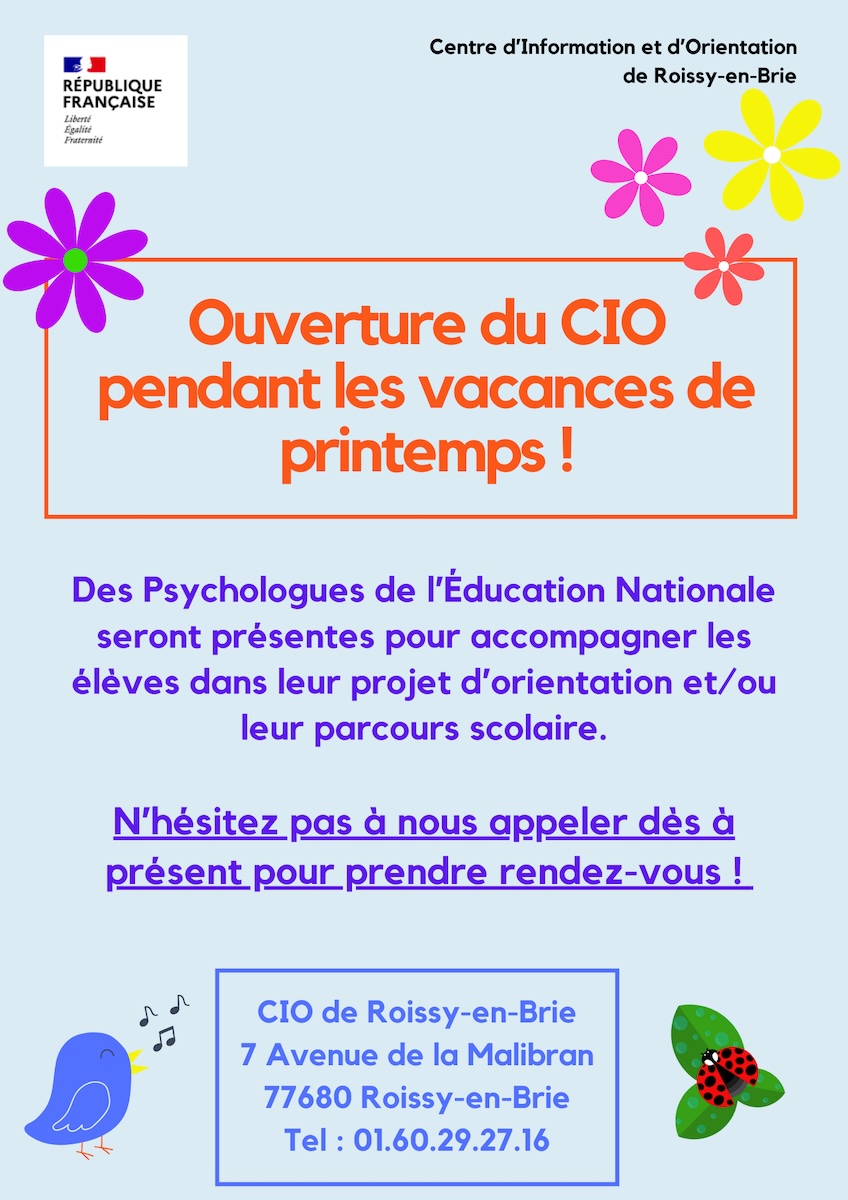 RÉPUBLIQUE FRANÇAISE
Liberté
Égalité
Fraternité

Centre d'Information et d'Orientation de Roissy-en-Brie

Ouverture du CIO pendant les vacances de printemps !

Des Psychologues de l'Éducation Nationale seront présentes pour accompagner les élèves dans leur projet d'orientation et/ou leur parcours scolaire.

N'hésitez pas à nous appeler dès à présent pour prendre rendez-vous !

CIO de Roissy-en-Brie
7 Avenue de la Malibran
77680 Roissy-en-Brie
Tel : 01.60.29.27.16